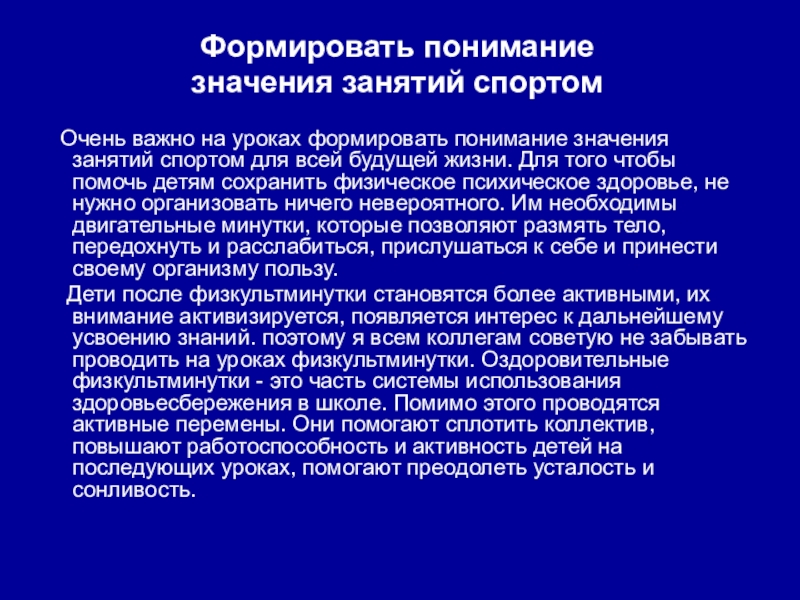 Формировать понимание значения занятий спортом

Очень важно на уроках формировать понимание значения занятий спортом для всей будущей жизни. Для того чтобы помочь детям сохранить физическое психическое здоровье, не нужно организовать ничего невероятного. Им необходимы двигательные минутки, которые позволяют размять тело, передохнуть и расслабиться, прислушаться к себе и принести своему организму пользу.

Дети после физкультминутки становятся более активными, их внимание активизируется, появляется интерес к дальнейшему усвоению знаний. поэтому я всем коллегам советую не забывать проводить на уроках физкультминутки. Оздоровительные физкультминутки - это часть системы использования здоровьесбережения в школе. Помимо этого проводятся активные перемены. Они помогают сплотить коллектив, повышают работоспособность и активность детей на последующих уроках, помогают преодолеть усталость и сонливость.